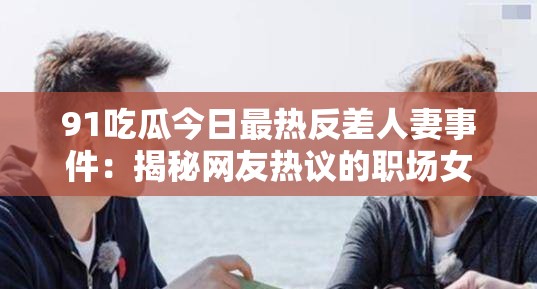 91吃瓜今日最热反差人妻事件：揭秘网友热议的职场女